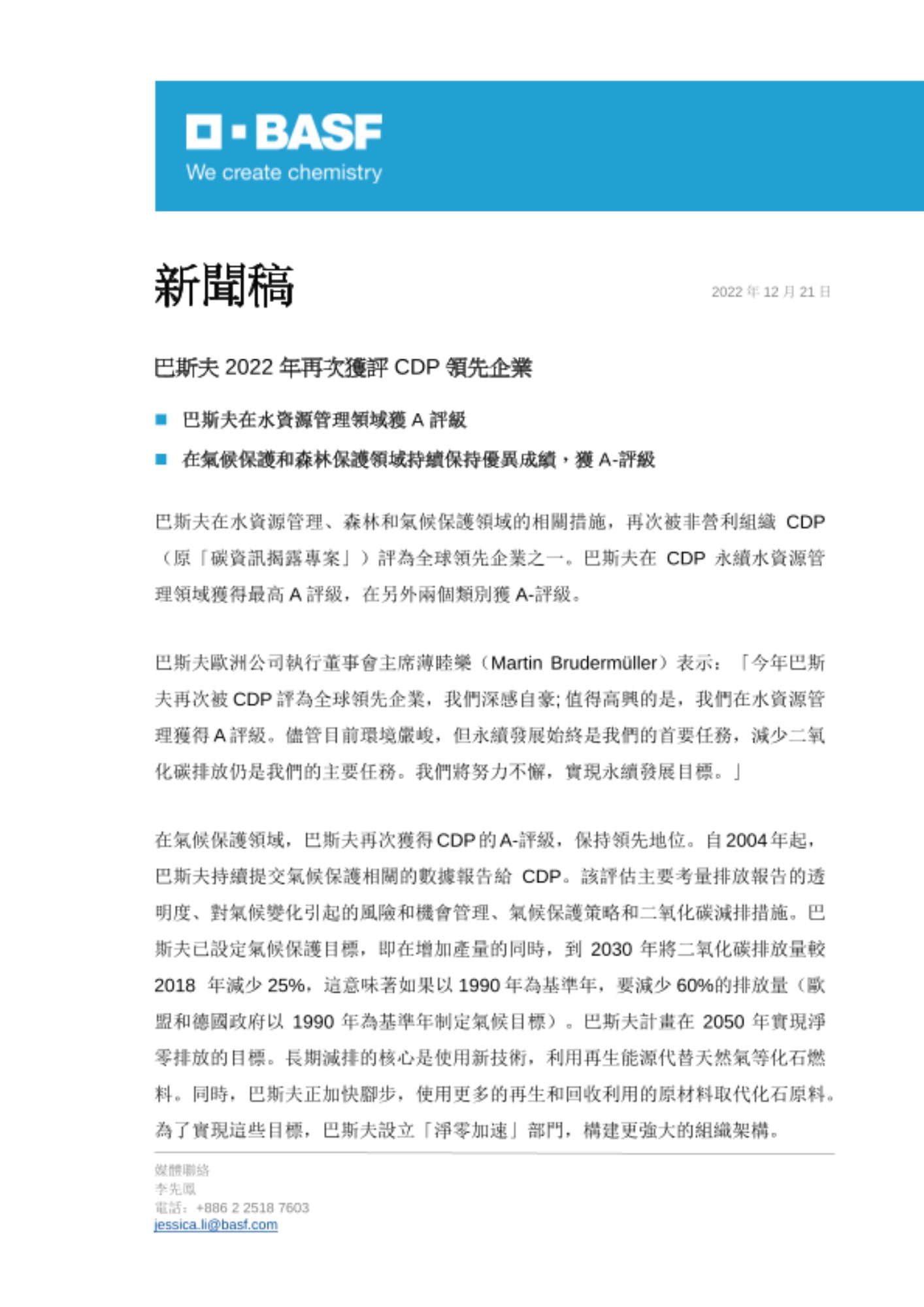 BASF
We create chemistry

新聞稿

2022 年 12 月 21 日

巴斯夫 2022 年再次獲評 CDP 領先企業

■ 巴斯夫在水資源管理領域獲 A 評級
■ 在氣候保護和森林保護領域持續保持優異成績，獲 A-評級

巴斯夫在水資源管理、森林和氣候保護領域的相關措施，再次被非營利組織 CDP（原「碳資訊揭露專案」）評為全球領先企業之一。巴斯夫在 CDP 永續水資源管理領域獲得最高 A 評級，在另外兩個類別獲 A-評級。

巴斯夫歐洲公司執行董事會主席薄睦樂（Martin Brudermüller）表示：「今年巴斯夫再次被 CDP 評為全球領先企業，我們深感自豪; 值得高興的是，我們在水資源管理獲得 A 評級。儘管目前環境嚴峻，但永續發展始終是我們的首要任務，減少二氧化碳排放仍是我們的主要任務。我們將努力不懈，實現永續發展目標。」

在氣候保護領域，巴斯夫再次獲得 CDP 的 A-評級，保持領先地位。自 2004 年起，巴斯夫持續提交氣候保護相關的數據報告給 CDP。該評估主要考量排放報告的透明度、對氣候變化引起的風險和機會管理、氣候保護策略和二氧化碳減排措施。巴斯夫已設定氣候保護目標，即在增加產量的同時，到 2030 年將二氧化碳排放量較 2018 年減少 25%，這意味著如果以 1990 年為基準年，要減少 60%的排放量（歐盟和德國政府以 1990 年為基準年制定氣候目標）。巴斯夫計畫在 2050 年實現淨零排放的目標。長期減排的核心是使用新技術，利用再生能源代替天然氣等化石燃料。同時，巴斯夫正加快腳步，使用更多的再生和回收利用的原材料取代化石原料。為了實現這些目標，巴斯夫設立「淨零加速」部門，構建更強大的組織架構。

媒體聯絡
李先鳳
電話：+886 2 2518 7603
jessica.li@basf.com